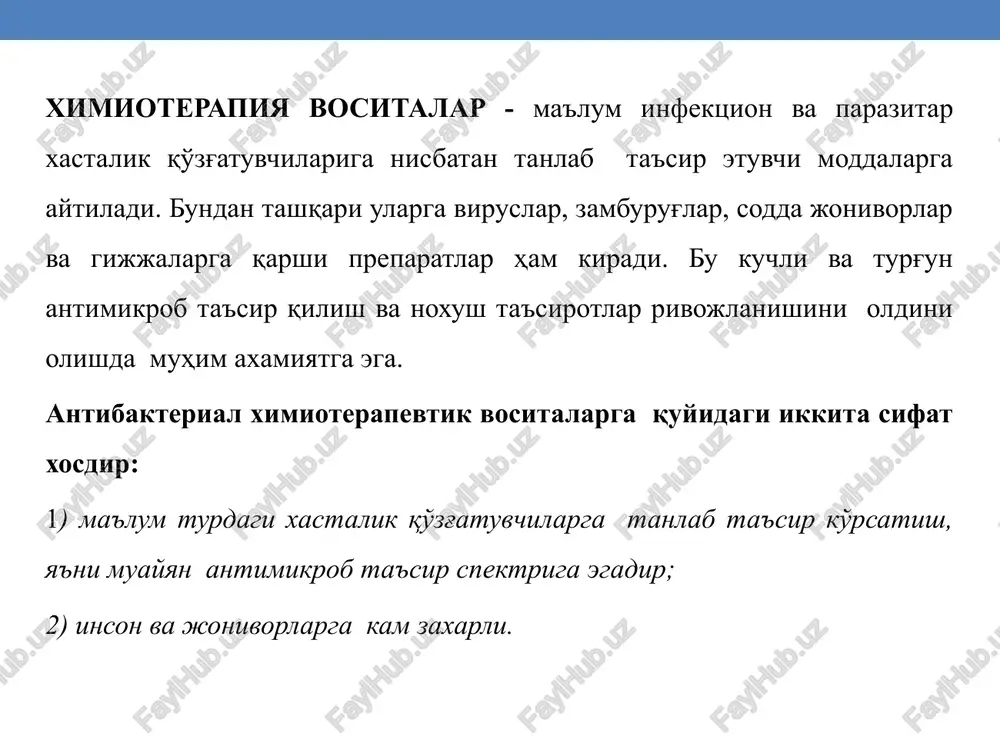 ХИМИОТЕРАПИЯ ВОСИТАЛАР - маълум инфекцион ва паразитар хасталик қўзғатувчиларига нисбатан танлаб таъсир этувчи моддаларга айтилади. Бундан ташқари уларга вируслар, замбуруғлар, содда жониворлар ва гижжаларга қарши препаратлар ҳам киради. Бу кучли ва турғун антимикроб таъсир қилиш ва нохуш таъсиротлар ривожланишини олдини олишда муҳим ахамиятга эга.

Антибактериал химиотерапевтик воситаларга қуйидаги иккита сифат хосдир:

1) маълум турдаги хасталик қўзғатувчиларга танлаб таъсир кўрсатиш, яъни муайян антимикроб таъсир спектрига эгадир;

2) инсон ва жониворларга кам захарли.

FaylHub.uz